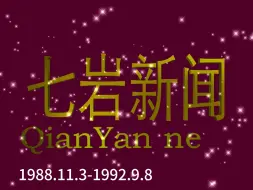 七岩新闻

QianYan ne

1988.11.3-1992.9.8